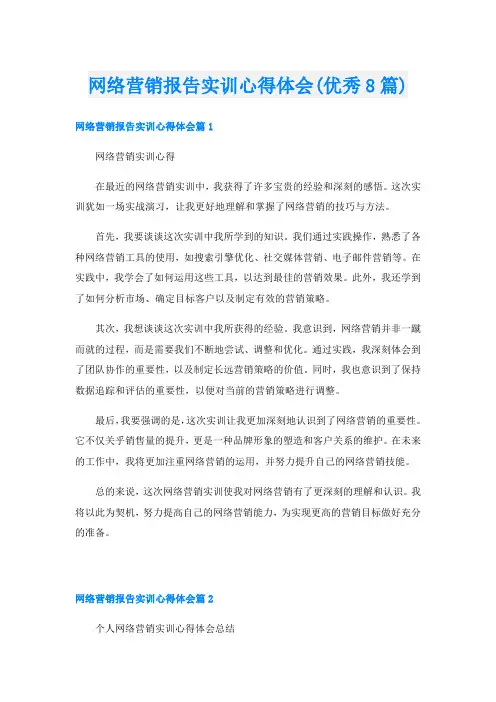 网络营销报告实训心得体会(优秀8篇)

网络营销报告实训心得体会篇1

网络营销实训心得

在最近的网络营销实训中，我获得了许多宝贵的经验和深刻的感悟。这次实训犹如一场实战演习，让我更好地理解和掌握了网络营销的技巧与方法。

首先，我要谈谈这次实训中我所学到的知识。我们通过实践操作，熟悉了各种网络营销工具的使用，如搜索引擎优化、社交媒体营销、电子邮件营销等。在实践中，我学会了如何运用这些工具，以达到最佳的营销效果。此外，我还学到了如何分析市场、确定目标客户以及制定有效的营销策略。

其次，我想谈谈这次实训中我所获得的经验。我意识到，网络营销并非一蹴而就的过程，而是需要我们不断地尝试、调整和优化。通过实践，我深刻体会到了团队协作的重要性，以及制定长远营销策略的价值。同时，我也意识到了保持数据追踪和评估的重要性，以便对当前的营销策略进行调整。

最后，我要强调的是，这次实训让我更加深刻地认识到了网络营销的重要性。它不仅关乎销售量的提升，更是一种品牌形象的塑造和客户关系的维护。在未来的工作中，我将更加注重网络营销的运用，并努力提升自己的网络营销技能。

总的来说，这次网络营销实训使我对网络营销有了更深刻的理解和认识。我将以此为契机，努力提高自己的网络营销能力，为实现更高的营销目标做好充分的准备。

网络营销报告实训心得体会篇2

个人网络营销实训心得体会总结